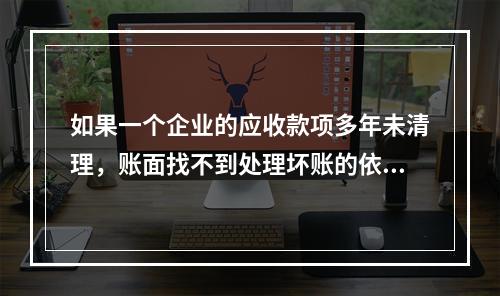 如果一个企业的应收款项多年未清理，账面找不到处理坏账的依...